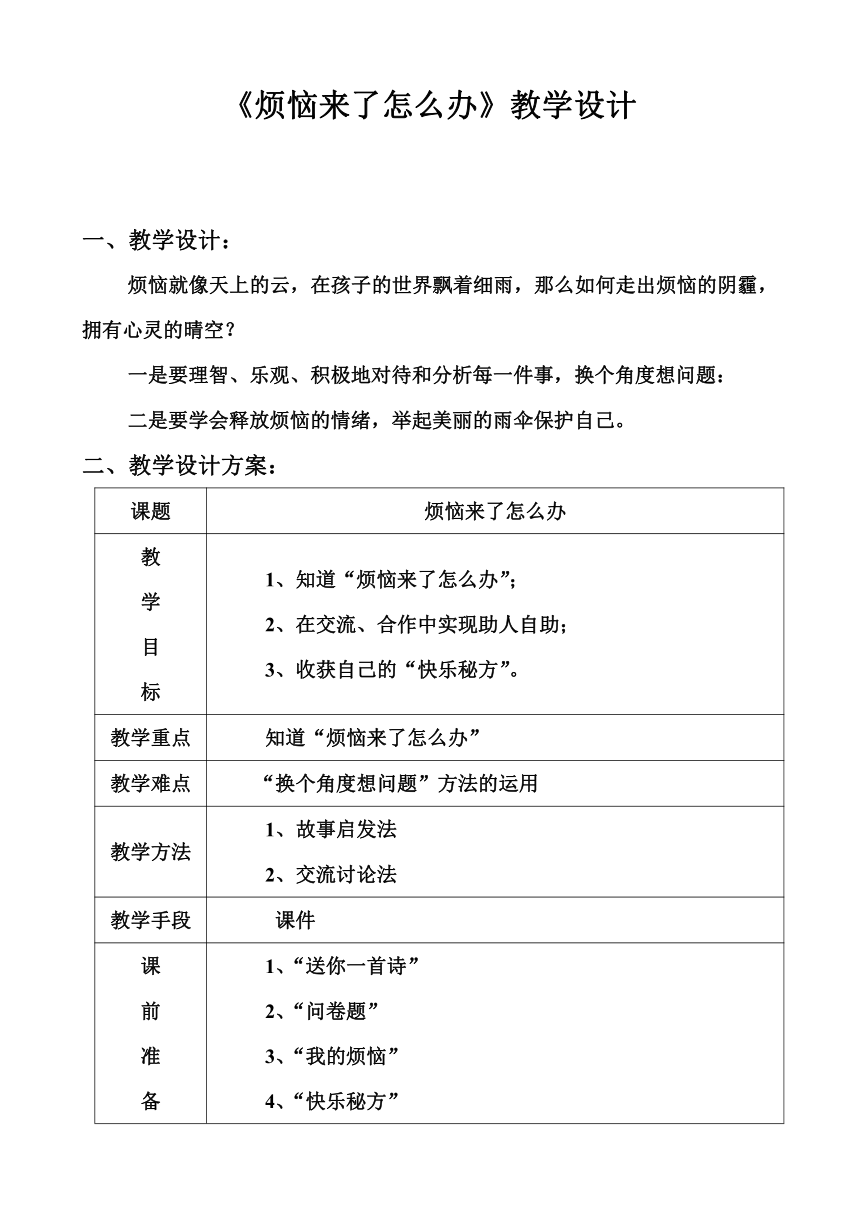 《烦恼来了怎么办》教学设计

一、教学设计：

烦恼就像天上的云，在孩子的世界飘着细雨，那么如何走出烦恼的阴霾，拥有心灵的晴空？

一是要理智、乐观、积极地对待和分析每一件事，换个角度想问题：

二是要学会释放烦恼的情绪，举起美丽的雨伞保护自己。

二、教学设计方案：

| 课题 | 烦恼来了怎么办 |
|---|---|
| 教学目标 | 1、知道“烦恼来了怎么办”;<br>2、在交流、合作中实现助人自助;<br>3、收获自己的“快乐秘方”。 |
| 教学重点 | 知道“烦恼来了怎么办” |
| 教学难点 | “换个角度想问题”方法的运用 |
| 教学方法 | 1、故事启发法<br>2、交流讨论法 |
| 教学手段 | 课件 |
| 课前准备 | 1、“送你一首诗”<br>2、“问卷题”<br>3、“我的烦恼”<br>4、“快乐秘方” |